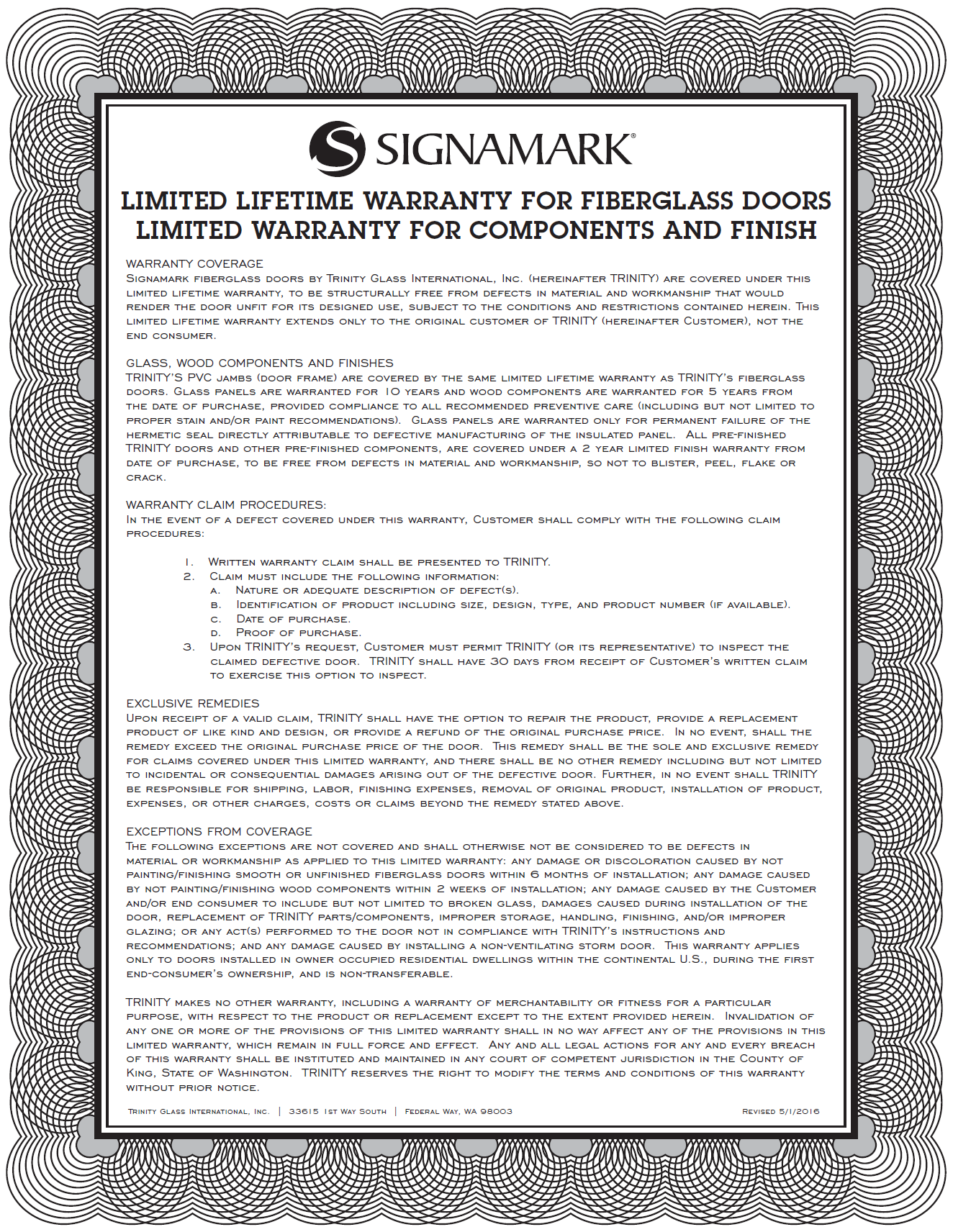 SIGNAMARK®

LIMITED LIFETIME WARRANTY FOR FIBERGLASS DOORS
LIMITED WARRANTY FOR COMPONENTS AND FINISH

WARRANTY COVERAGE
Signamark fiberglass doors by Trinity Glass International, Inc. (hereinafter TRINITY) are covered under this limited lifetime warranty, to be structurally free from defects in material and workmanship that would render the door unfit for its designed use, subject to the conditions and restrictions contained herein. This limited lifetime warranty extends only to the original customer of TRINITY (hereinafter Customer), not the end consumer.

GLASS, WOOD COMPONENTS AND FINISHES
TRINITY'S PVC jambs (door frame) are covered by the same limited lifetime warranty as TRINITY's fiberglass doors. Glass panels are warranted for 10 years and wood components are warranted for 5 years from the date of purchase, provided compliance to all recommended preventive care (including but not limited to proper stain and/or paint recommendations). Glass panels are warranted only for permanent failure of the hermetic seal directly attributable to defective manufacturing of the insulated panel. All pre-finished TRINITY doors and other pre-finished components, are covered under a 2 year limited finish warranty from date of purchase, to be free from defects in material and workmanship, so not to blister, peel, flake or crack.

WARRANTY CLAIM PROCEDURES:
In the event of a defect covered under this warranty, Customer shall comply with the following claim procedures:

1. Written warranty claim shall be presented to TRINITY.
2. Claim must include the following information:
a. Nature or adequate description of defect(s).
b. Identification of product including size, design, type, and product number (if available).
c. Date of purchase.
d. Proof of purchase.
3. Upon TRINITY's request, Customer must permit TRINITY (or its representative) to inspect the claimed defective door. TRINITY shall have 30 days from receipt of Customer's written claim to exercise this option to inspect.

EXCLUSIVE REMEDIES
Upon receipt of a valid claim, TRINITY shall have the option to repair the product, provide a replacement product of like kind and design, or provide a refund of the original purchase price. In no event, shall the remedy exceed the original purchase price of the door. This remedy shall be the sole and exclusive remedy for claims covered under this limited warranty, and there shall be no other remedy including but not limited to incidental or consequential damages arising out of the defective door. Further, in no event shall TRINITY be responsible for shipping, labor, finishing expenses, removal of original product, installation of product, expenses, or other charges, costs or claims beyond the remedy stated above.

EXCEPTIONS FROM COVERAGE
The following exceptions are not covered and shall otherwise not be considered to be defects in material or workmanship as applied to this limited warranty: any damage or discoloration caused by not painting/finishing smooth or unfinished fiberglass doors within 6 months of installation; any damage caused by not painting/finishing wood components within 2 weeks of installation; any damage caused by the Customer and/or end consumer to include but not limited to broken glass, damages caused during installation of the door, replacement of TRINITY parts/components, improper storage, handling, finishing, and/or improper glazing; or any act(s) performed to the door not in compliance with TRINITY's instructions and recommendations; and any damage caused by installing a non-ventilating storm door. This warranty applies only to doors installed in owner occupied residential dwellings within the continental U.S., during the first end-consumer's ownership, and is non-transferable.

TRINITY makes no other warranty, including a warranty of merchantability or fitness for a particular purpose, with respect to the product or replacement except to the extent provided herein. Invalidation of any one or more of the provisions of this limited warranty shall in no way affect any of the provisions in this limited warranty, which remain in full force and effect. Any and all legal actions for any and every breach of this warranty shall be instituted and maintained in any court of competent jurisdiction in the County of King, State of Washington. TRINITY reserves the right to modify the terms and conditions of this warranty without prior notice.

Trinity Glass International, Inc. | 33615 1st Way South | Federal Way, WA 98003 Revised 5/1/2016